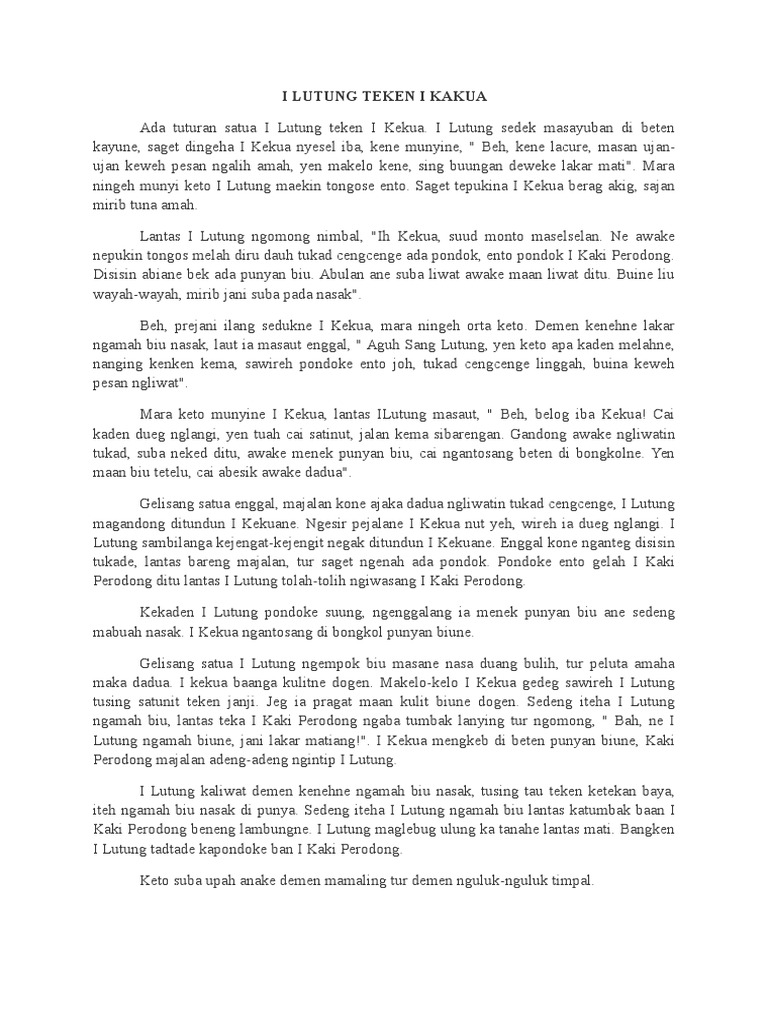 I LUTUNG TEKEN I KAKUA

Ada tuturan satua I Lutung teken I Kekua. I Lutung sedek masayuban di beten kayune, saget dingeha I Kekua nyesel iba, kene munyine, " Beh, kene lacure, masan ujan-ujan keweh pesan ngalih amah, yen makelo kene, sing buungan deweke lakar mati". Mara ningeh munyi keto I Lutung maekin tongose ento. Saget tepukina I Kekua berag akig, sajan mirib tuna amah.

Lantas I Lutung ngomong nimbal, "Ih Kekua, suud monto maselselan. Ne awake nepukin tongos melah diru dauh tukad cengcenge ada pondok, ento pondok I Kaki Perodong. Disisin abiane bek ada punyan biu. Abulan ane suba liwat awake maan liwat ditu. Buine liu wayah-wayah, mirib jani suba pada nasak".

Beh, prejani ilang sedukne I Kekua, mara ningeh orta keto. Demen kenehne lakar ngamah biu nasak, laut ia masaut enggal, " Aguh Sang Lutung, yen keto apa kaden melahne, nanging kenken kema, sawireh pondoke ento joh, tukad cengcenge linggah, buina keweh pesan ngliwat".

Mara keto munyine I Kekua, lantas ILutung masaut, " Beh, belog iba Kekua! Cai kaden dueg nglangi, yen tuah cai satinut, jalan kema sibarengan. Gandong awake ngliwatin tukad, suba neked ditu, awake menek punyan biu, cai ngantosang beten di bongkolne. Yen maan biu tetelu, cai abesik awake dadua".

Gelisang satua enggal, majalan kone ajaka dadua ngliwatin tukad cengcenge, I Lutung magandong ditundun I Kekuane. Ngesir pejalane I Kekua nut yeh, wireh ia dueg nglangi. I Lutung sambilanga kejengat-kejengit negak ditundun I Kekuane. Enggal kone nganteg disisin tukade, lantas bareng majalan, tur saget ngenah ada pondok. Pondoke ento gelah I Kaki Perodong ditu lantas I Lutung tolah-tolih ngiwasang I Kaki Perodong.

Kekaden I Lutung pondoke suung, ngenggalang ia menek punyan biu ane sedeng mabuah nasak. I Kekua ngantosang di bongkol punyan biune.

Gelisang satua I Lutung ngempok biu masane nasa duang bulih, tur peluta amaha maka dadua. I kekua baanga kulitne dogen. Makelo-kelo I Kekua gedeg sawireh I Lutung tusing satunit teken janji. Jeg ia pragat maan kulit biune dogen. Sedeng iteha I Lutung ngamah biu, lantas teka I Kaki Perodong ngaba tumbak lanying tur ngomong, " Bah, ne I Lutung ngamah biune, jani lakar matiang!". I Kekua mengkeb di beten punyan biune, Kaki Perodong majalan adeng-adeng ngintip I Lutung.

I Lutung kaliwat demen kenehne ngamah biu nasak, tusing tau teken ketekan baya, iteh ngamah biu nasak di punya. Sedeng iteha I Lutung ngamah biu lantas katumbak baan I Kaki Perodong beneng lambungne. I Lutung maglebug ulung ka tanahe lantas mati. Bangken I Lutung tadtade kapondoke ban I Kaki Perodong.

Keto suba upah anake demen mamaling tur demen nguluk-nguluk timpal.